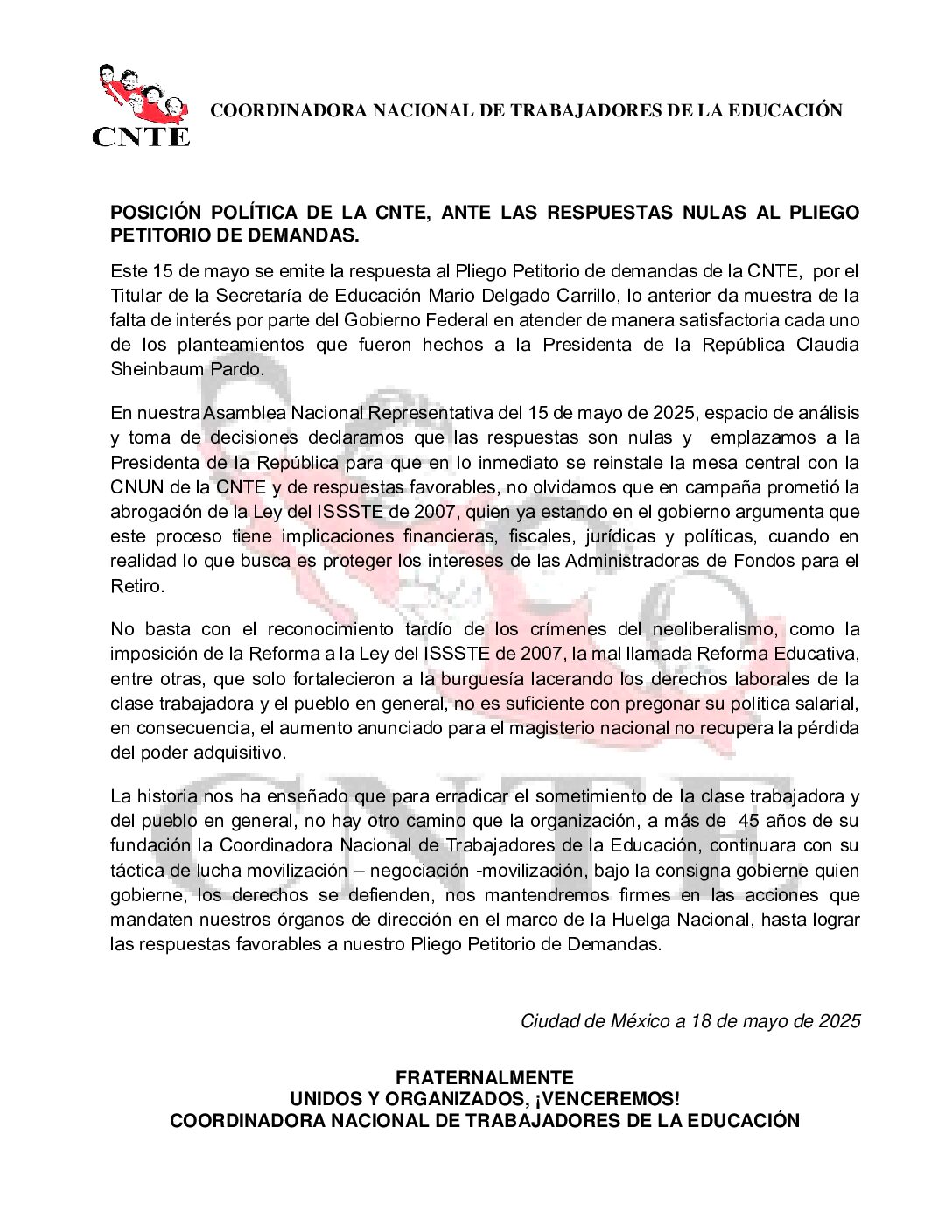 CNTE

COORDINADORA NACIONAL DE TRABAJADORES DE LA EDUCACIÓN

POSICIÓN POLÍTICA DE LA CNTE, ANTE LAS RESPUESTAS NULAS AL PLIEGO PETITORIO DE DEMANDAS.

Este 15 de mayo se emite la respuesta al Pliego Petitorio de demandas de la CNTE, por el Titular de la Secretaría de Educación Mario Delgado Carrillo, lo anterior da muestra de la falta de interés por parte del Gobierno Federal en atender de manera satisfactoria cada uno de los planteamientos que fueron hechos a la Presidenta de la República Claudia Sheinbaum Pardo.

En nuestra Asamblea Nacional Representativa del 15 de mayo de 2025, espacio de análisis y toma de decisiones declaramos que las respuestas son nulas y emplazamos a la Presidenta de la República para que en lo inmediato se reinstale la mesa central con la CNUN de la CNTE y de respuestas favorables, no olvidamos que en campaña prometió la abrogación de la Ley del ISSSTE de 2007, quien ya estando en el gobierno argumenta que este proceso tiene implicaciones financieras, fiscales, jurídicas y políticas, cuando en realidad lo que busca es proteger los intereses de las Administradoras de Fondos para el Retiro.

No basta con el reconocimiento tardío de los crímenes del neoliberalismo, como la imposición de la Reforma a la Ley del ISSSTE de 2007, la mal llamada Reforma Educativa, entre otras, que solo fortalecieron a la burguesía lacerando los derechos laborales de la clase trabajadora y el pueblo en general, no es suficiente con pregonar su política salarial, en consecuencia, el aumento anunciado para el magisterio nacional no recupera la pérdida del poder adquisitivo.

La historia nos ha enseñado que para erradicar el sometimiento de la clase trabajadora y del pueblo en general, no hay otro camino que la organización, a más de 45 años de su fundación la Coordinadora Nacional de Trabajadores de la Educación, continuara con su táctica de lucha movilización – negociación -movilización, bajo la consigna gobierne quien gobierne, los derechos se defienden, nos mantendremos firmes en las acciones que mandaten nuestros órganos de dirección en el marco de la Huelga Nacional, hasta lograr las respuestas favorables a nuestro Pliego Petitorio de Demandas.

Ciudad de México a 18 de mayo de 2025

FRATERNALMENTE
UNIDOS Y ORGANIZADOS, ¡VENCEREMOS!
COORDINADORA NACIONAL DE TRABAJADORES DE LA EDUCACIÓN